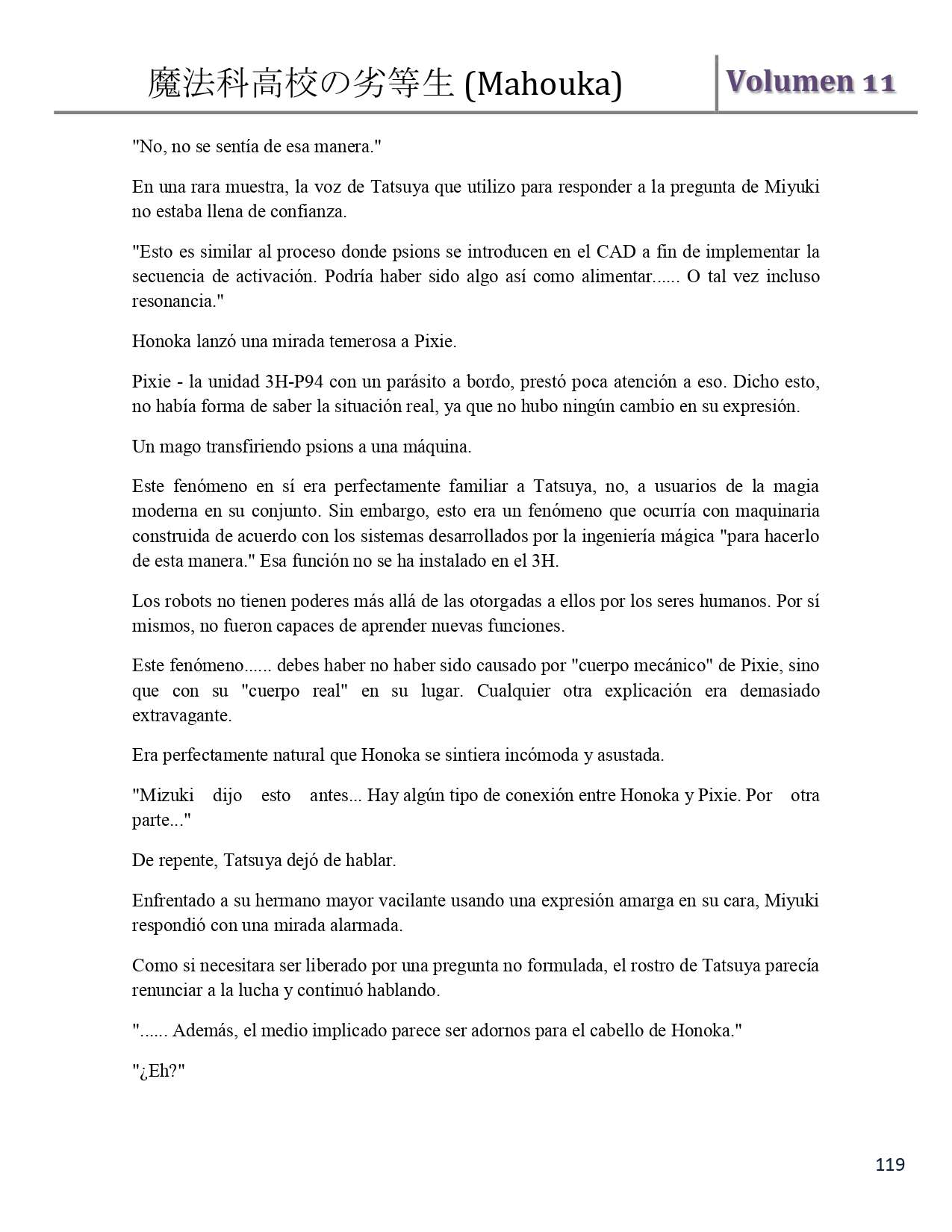 魔法科高校の劣等生 (Mahouka)

Volumen 11

"No, no se sentía de esa manera."

En una rara muestra, la voz de Tatsuya que utilizo para responder a la pregunta de Miyuki no estaba llena de confianza.

"Esto es similar al proceso donde psions se introducen en el CAD a fin de implementar la secuencia de activación. Podría haber sido algo así como alimentar...... O tal vez incluso resonancia."

Honoka lanzó una mirada temerosa a Pixie.

Pixie - la unidad 3H-P94 con un parásito a bordo, prestó poca atención a eso. Dicho esto, no había forma de saber la situación real, ya que no hubo ningún cambio en su expresión.

Un mago transfiriendo psions a una máquina.

Este fenómeno en sí era perfectamente familiar a Tatsuya, no, a usuarios de la magia moderna en su conjunto. Sin embargo, esto era un fenómeno que ocurría con maquinaria construida de acuerdo con los sistemas desarrollados por la ingeniería mágica "para hacerlo de esta manera." Esa función no se ha instalado en el 3H.

Los robots no tienen poderes más allá de las otorgadas a ellos por los seres humanos. Por sí mismos, no fueron capaces de aprender nuevas funciones.

Este fenómeno...... debes haber no haber sido causado por "cuerpo mecánico" de Pixie, sino que con su "cuerpo real" en su lugar. Cualquier otra explicación era demasiado extravagante.

Era perfectamente natural que Honoka se sintiera incómoda y asustada.

"Mizuki dijo esto antes... Hay algún tipo de conexión entre Honoka y Pixie. Por otra parte..."

De repente, Tatsuya dejó de hablar.

Enfrentado a su hermano mayor vacilante usando una expresión amarga en su cara, Miyuki respondió con una mirada alarmada.

Como si necesitara ser liberado por una pregunta no formulada, el rostro de Tatsuya parecía renunciar a la lucha y continuó hablando.

"...... Además, el medio implicado parece ser adornos para el cabello de Honoka."

"¿Eh?"

119